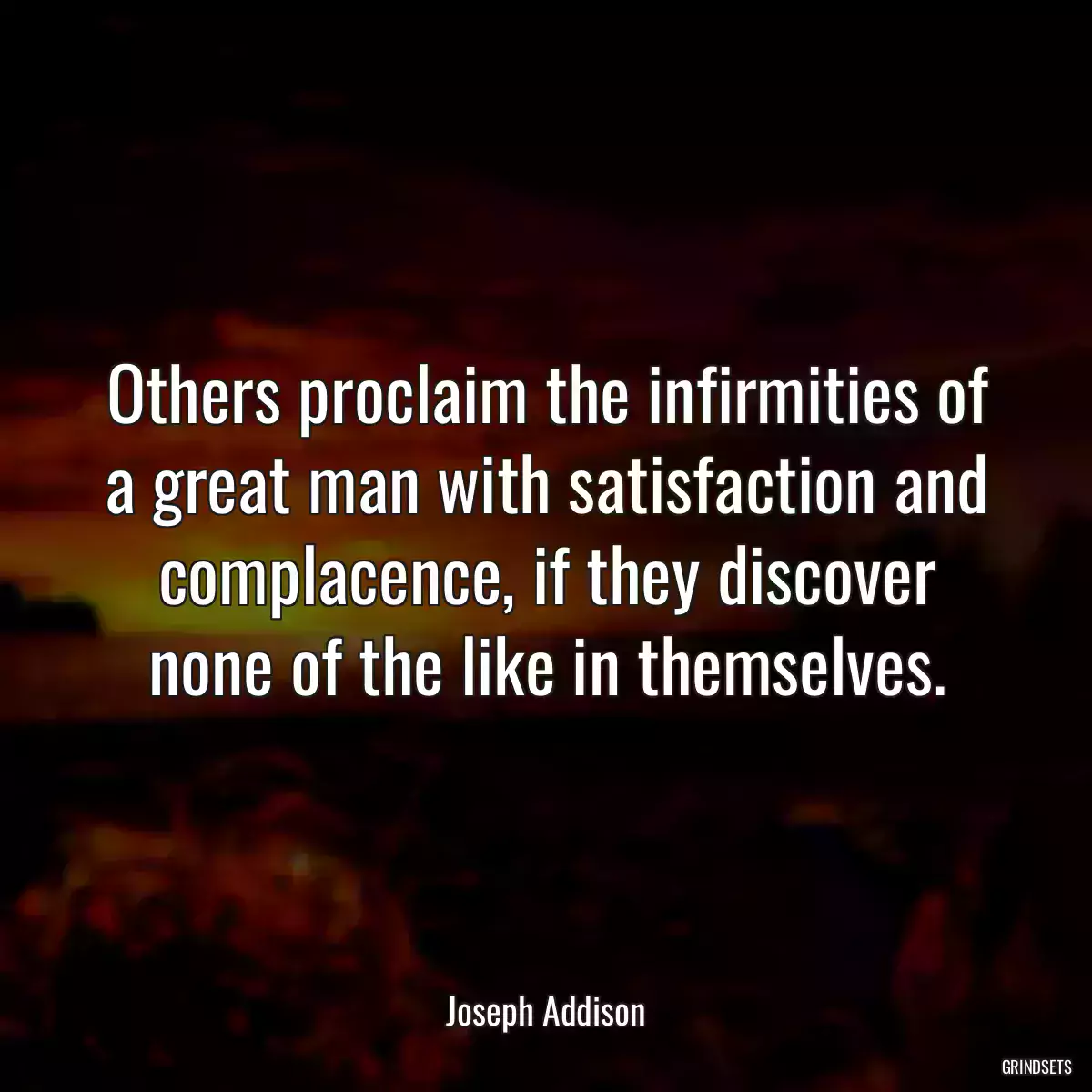 Others proclaim the infirmities of a great man with satisfaction and complacence, if they discover none of the like in themselves.

Joseph Addison

GRINDSETS